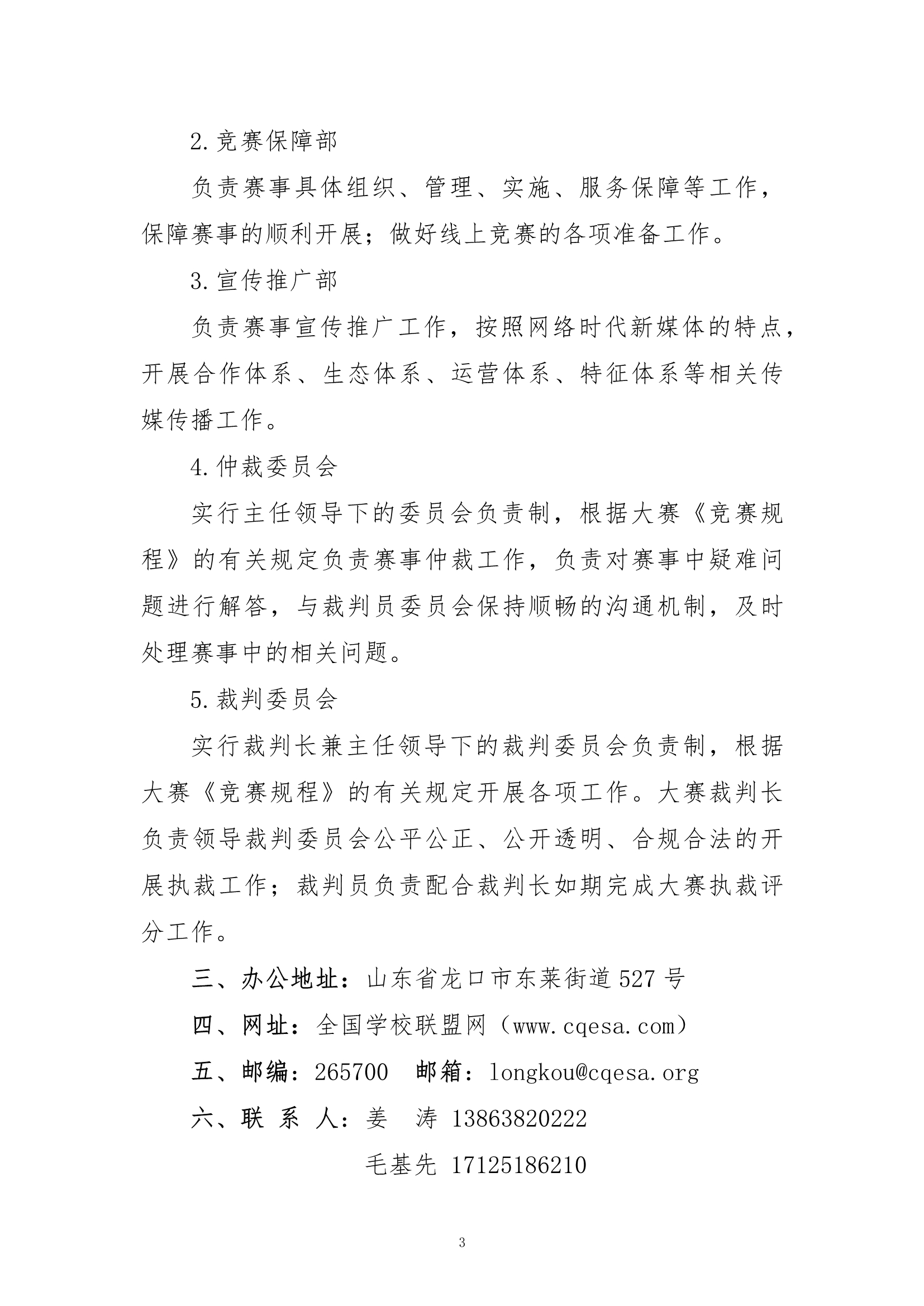 2.竞赛保障部

负责赛事具体组织、管理、实施、服务保障等工作，保障赛事的顺利开展；做好线上竞赛的各项准备工作。

3.宣传推广部

负责赛事宣传推广工作，按照网络时代新媒体的特点，开展合作体系、生态体系、运营体系、特征体系等相关传媒传播工作。

4.仲裁委员会

实行主任领导下的委员会负责制，根据大赛《竞赛规程》的有关规定负责赛事仲裁工作，负责对赛事中疑难问题进行解答，与裁判员委员会保持顺畅的沟通机制，及时处理赛事中的相关问题。

5.裁判委员会

实行裁判长兼主任领导下的裁判委员会负责制，根据大赛《竞赛规程》的有关规定开展各项工作。大赛裁判长负责领导裁判委员会公平公正、公开透明、合规合法的开展执裁工作；裁判员负责配合裁判长如期完成大赛执裁评分工作。

三、办公地址：山东省龙口市东莱街道527号

四、网址：全国学校联盟网（www.cqesa.com）

五、邮编：265700　邮箱：longkou@cqesa.org

六、联 系 人：姜　涛 13863820222

毛基先 17125186210

3